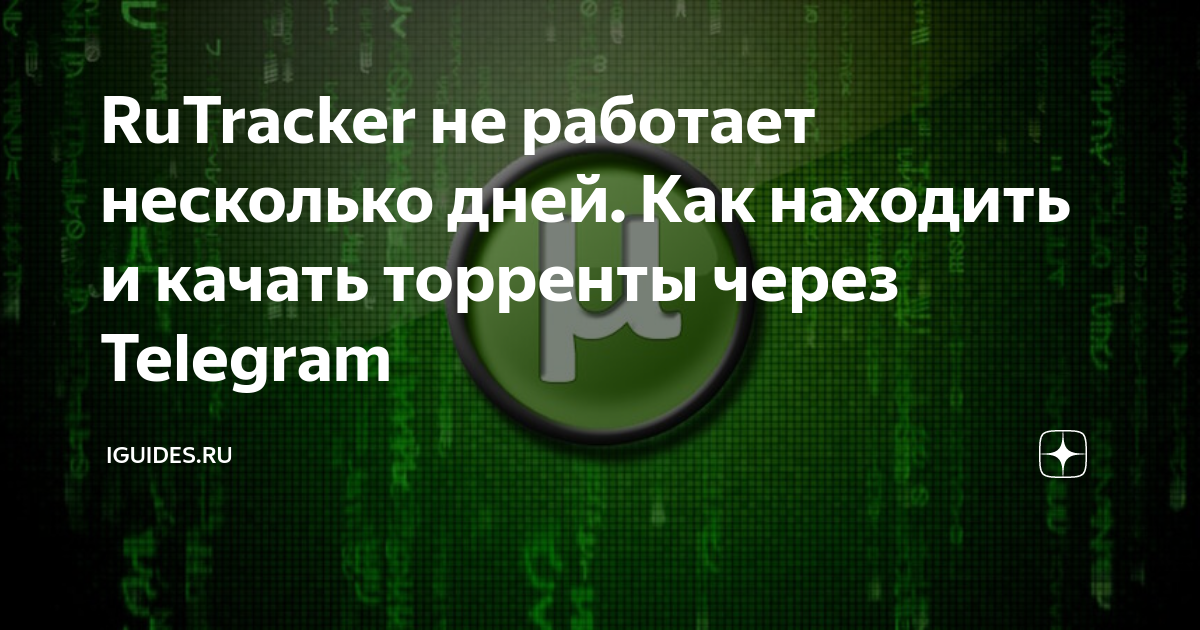 RuTracker не работает несколько дней. Как находить и качать торренты через Telegram

IGUIDES.RU